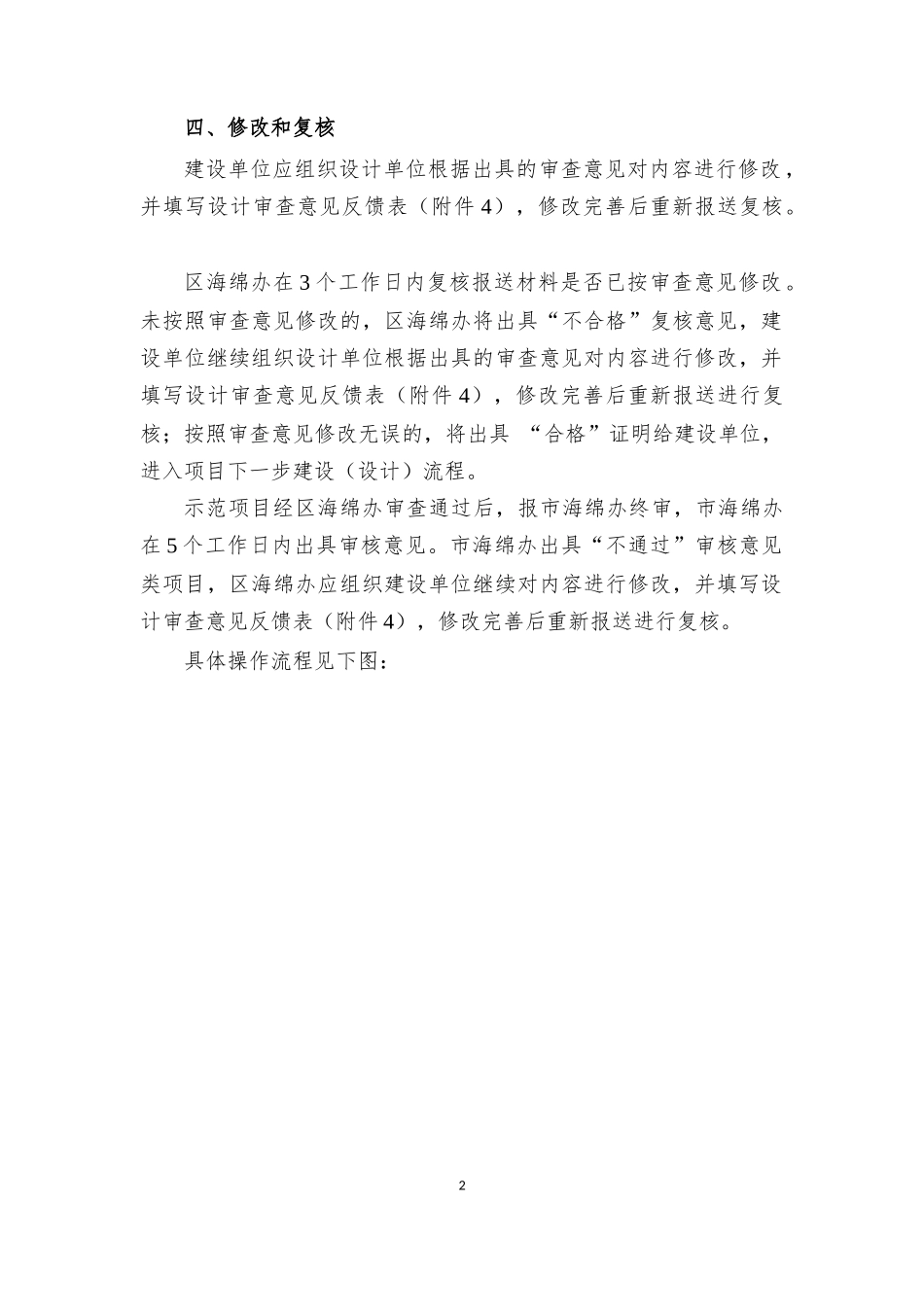 四、修改和复核

建设单位应组织设计单位根据出具的审查意见对内容进行修改，并填写设计审查意见反馈表（附件4），修改完善后重新报送复核。

区海绵办在3个工作日内复核报送材料是否已按审查意见修改。未按照审查意见修改的，区海绵办将出具“不合格”复核意见，建设单位继续组织设计单位根据出具的审查意见对内容进行修改，并填写设计审查意见反馈表（附件4），修改完善后重新报送进行复核；按照审查意见修改无误的，将出具 “合格”证明给建设单位，进入项目下一步建设（设计）流程。

示范项目经区海绵办审查通过后，报市海绵办终审，市海绵办在5个工作日内出具审核意见。市海绵办出具“不通过”审核意见类项目，区海绵办应组织建设单位继续对内容进行修改，并填写设计审查意见反馈表（附件4），修改完善后重新报送进行复核。

具体操作流程见下图：

2